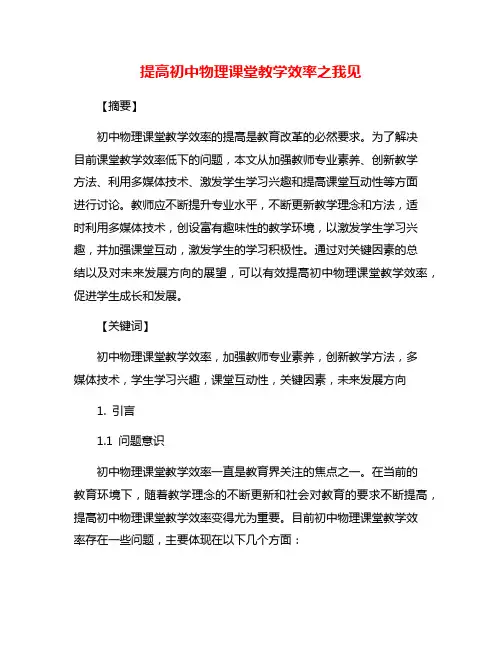 提高初中物理课堂教学效率之我见

【摘要】

初中物理课堂教学效率的提高是教育改革的必然要求。为了解决目前课堂教学效率低下的问题，本文从加强教师专业素养、创新教学方法、利用多媒体技术、激发学生学习兴趣和提高课堂互动性等方面进行讨论。教师应不断提升专业水平，不断更新教学理念和方法，适时利用多媒体技术，创设富有趣味性的教学环境，以激发学生学习兴趣，并加强课堂互动，激发学生的学习积极性。通过对关键因素的总结以及对未来发展方向的展望，可以有效提高初中物理课堂教学效率，促进学生成长和发展。

【关键词】

初中物理课堂教学效率，加强教师专业素养，创新教学方法，多媒体技术，学生学习兴趣，课堂互动性，关键因素，未来发展方向

1. 引言

1.1 问题意识

初中物理课堂教学效率一直是教育界关注的焦点之一。在当前的教育环境下，随着教学理念的不断更新和社会对教育的要求不断提高，提高初中物理课堂教学效率变得尤为重要。目前初中物理课堂教学效率存在一些问题，主要体现在以下几个方面：